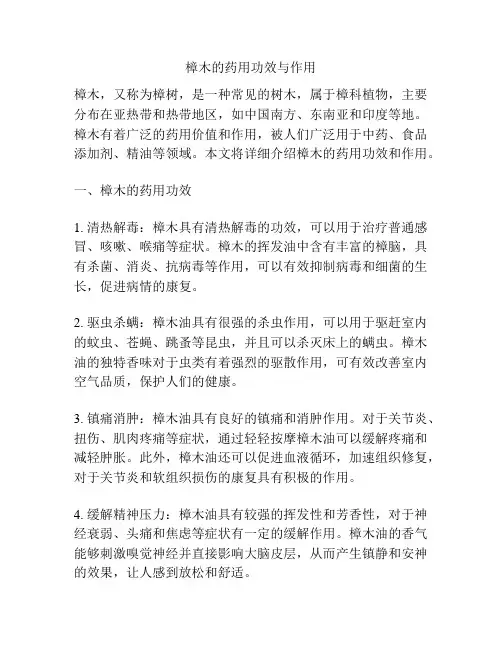 樟木的药用功效与作用

樟木，又称为樟树，是一种常见的树木，属于樟科植物，主要分布在亚热带和热带地区，如中国南方、东南亚和印度等地。樟木有着广泛的药用价值和作用，被人们广泛用于中药、食品添加剂、精油等领域。本文将详细介绍樟木的药用功效和作用。

一、樟木的药用功效

1. 清热解毒：樟木具有清热解毒的功效，可以用于治疗普通感冒、咳嗽、喉痛等症状。樟木的挥发油中含有丰富的樟脑，具有杀菌、消炎、抗病毒等作用，可以有效抑制病毒和细菌的生长，促进病情的康复。

2. 驱虫杀螨：樟木油具有很强的杀虫作用，可以用于驱赶室内的蚊虫、苍蝇、跳蚤等昆虫，并且可以杀灭床上的螨虫。樟木油的独特香味对于虫类有着强烈的驱散作用，可有效改善室内空气品质，保护人们的健康。

3. 镇痛消肿：樟木油具有良好的镇痛和消肿作用。对于关节炎、扭伤、肌肉疼痛等症状，通过轻轻按摩樟木油可以缓解疼痛和减轻肿胀。此外，樟木油还可以促进血液循环，加速组织修复，对于关节炎和软组织损伤的康复具有积极的作用。

4. 缓解精神压力：樟木油具有较强的挥发性和芳香性，对于神经衰弱、头痛和焦虑等症状有一定的缓解作用。樟木油的香气能够刺激嗅觉神经并直接影响大脑皮层，从而产生镇静和安神的效果，让人感到放松和舒适。